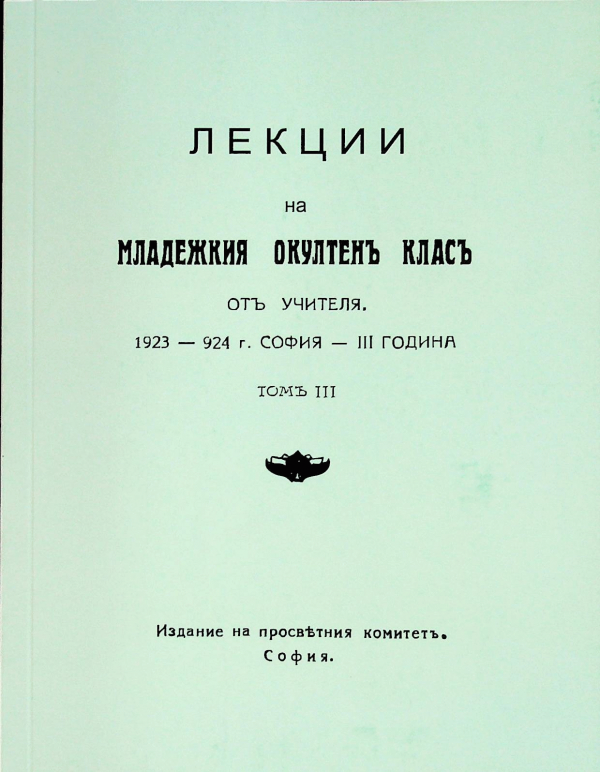 ЛЕКЦИИ

на

МЛАДЕЖКИЯ ОКУЛТЕНЪ КЛАСЪ

ОТЪ УЧИТЕЛЯ.

1923 — 924 г. СОФИЯ — III ГОДИНА

ТОМЪ III

Издание на просвѣтния комитетъ.
София.